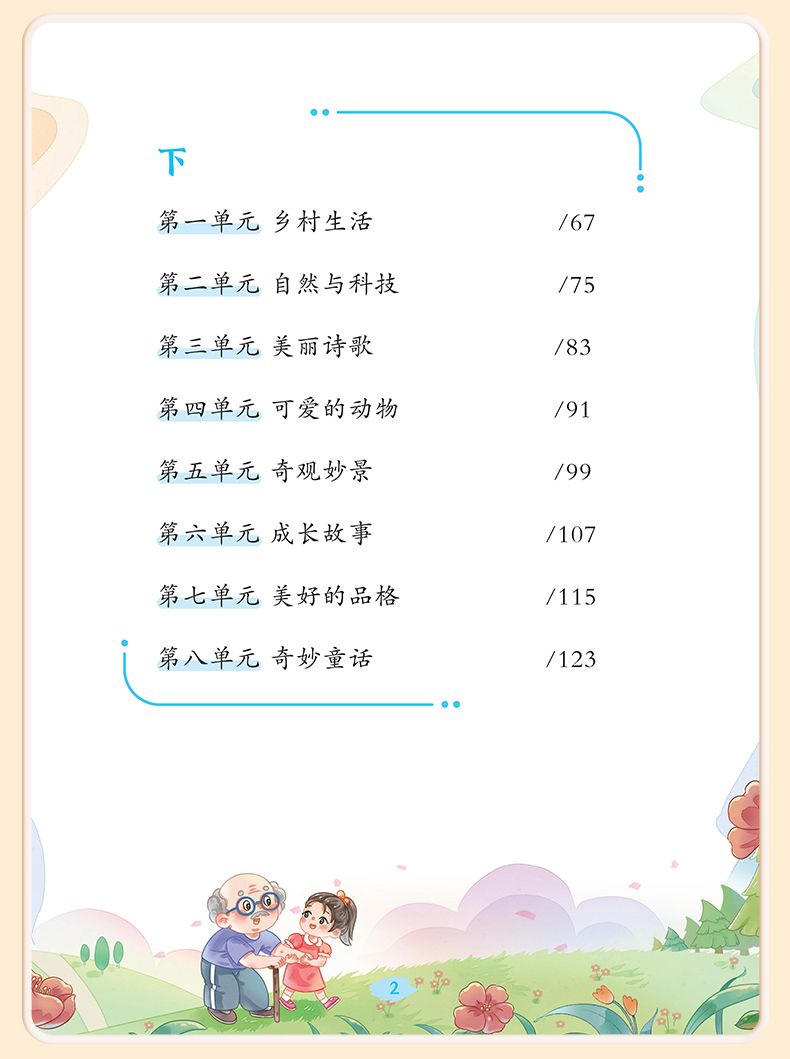 下

第一单元 乡村生活 /67

第二单元 自然与科技 /75

第三单元 美丽诗歌 /83

第四单元 可爱的动物 /91

第五单元 奇观妙景 /99

第六单元 成长故事 /107

第七单元 美好的品格 /115

第八单元 奇妙童话 /123

2